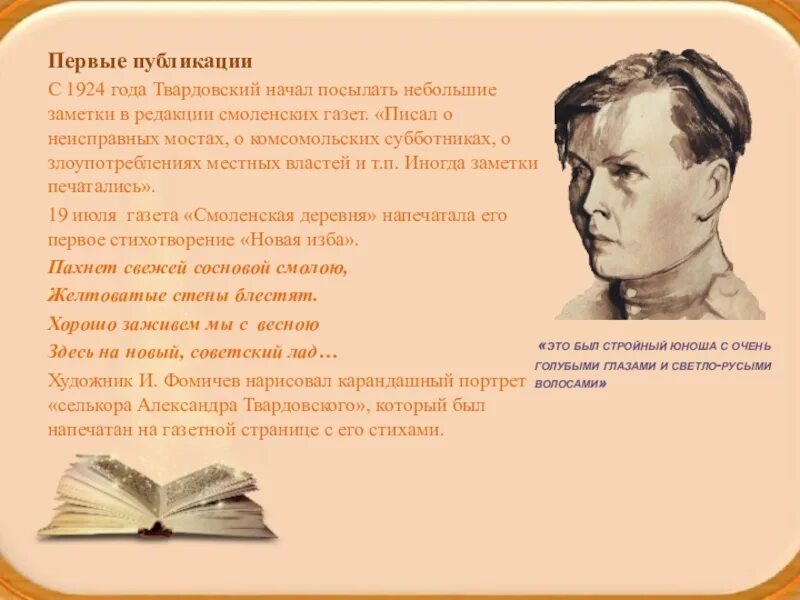 Первые публикации

С 1924 года Твардовский начал посылать небольшие заметки в редакции смоленских газет. «Писал о неисправных мостах, о комсомольских субботниках, о злоупотреблениях местных властей и т.п. Иногда заметки печатались».

19 июля газета «Смоленская деревня» напечатала его первое стихотворение «Новая изба».

Пахнет свежей сосновой смолою,
Желтоватые стены блестят.
Хорошо заживем мы с весною
Здесь на новый, советский лад…

Художник И. Фомичев нарисовал карандашный портрет «селькора Александра Твардовского», который был напечатан на газетной странице с его стихами.

«ЭТО БЫЛ СТРОЙНЫЙ ЮНОША С ОЧЕНЬ ГОЛУБЫМИ ГЛАЗАМИ И СВЕТЛО-РУСЫМИ ВОЛОСАМИ»